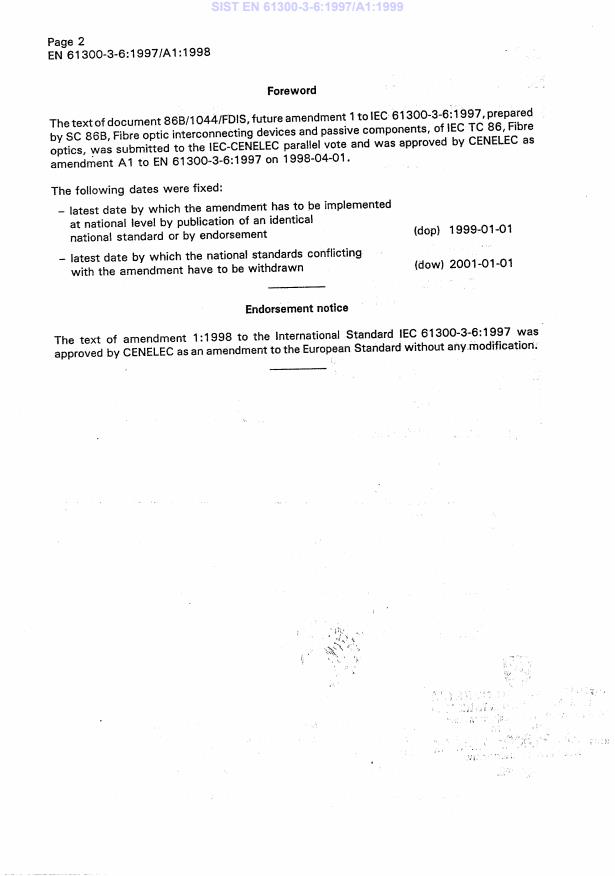 SIST EN 61300-3-6:1997/A1:1999

Page 2
EN 61300-3-6:1997/A1:1998

Foreword

The text of document 86B/1044/FDIS, future amendment 1 to IEC 61300-3-6:1997, prepared by SC 86B, Fibre optic interconnecting devices and passive components, of IEC TC 86, Fibre optics, was submitted to the IEC-CENELEC parallel vote and was approved by CENELEC as amendment A1 to EN 61300-3-6:1997 on 1998-04-01.

The following dates were fixed:

– latest date by which the amendment has to be implemented at national level by publication of an identical national standard or by endorsement (dop) 1999-01-01

– latest date by which the national standards conflicting with the amendment have to be withdrawn (dow) 2001-01-01

Endorsement notice

The text of amendment 1:1998 to the International Standard IEC 61300-3-6:1997 was approved by CENELEC as an amendment to the European Standard without any modification.